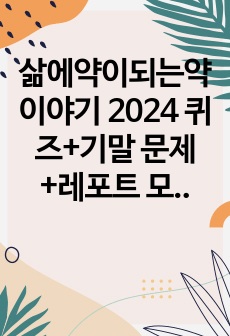 삶에약이되는약이야기 2024 퀴즈+기말 문제+레포트 모..